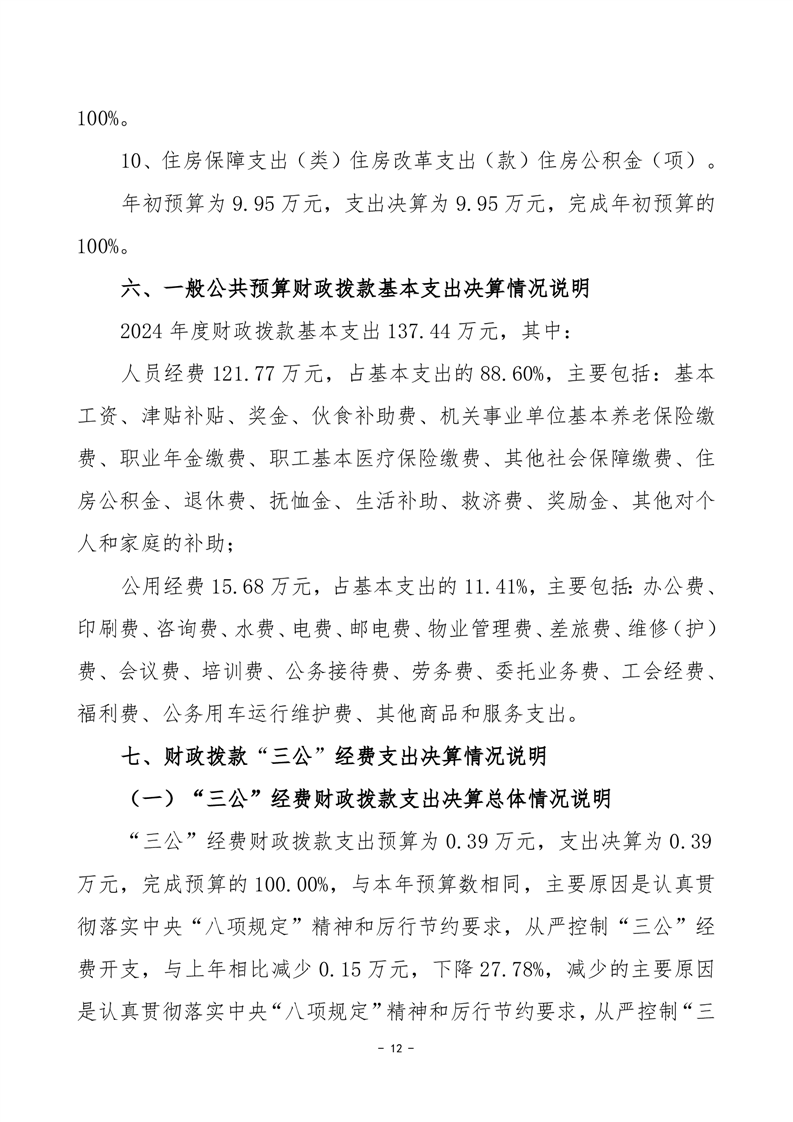 100%。

10、住房保障支出（类）住房改革支出（款）住房公积金（项）。

年初预算为 9.95 万元，支出决算为 9.95 万元，完成年初预算的 100%。

六、一般公共预算财政拨款基本支出决算情况说明

2024 年度财政拨款基本支出 137.44 万元，其中：

人员经费 121.77 万元，占基本支出的 88.60%，主要包括：基本工资、津贴补贴、奖金、伙食补助费、机关事业单位基本养老保险缴费、职业年金缴费、职工基本医疗保险缴费、其他社会保障缴费、住房公积金、退休费、抚恤金、生活补助、救济费、奖励金、其他对个人和家庭的补助；

公用经费 15.68 万元，占基本支出的 11.41%，主要包括：办公费、印刷费、咨询费、水费、电费、邮电费、物业管理费、差旅费、维修（护）费、会议费、培训费、公务接待费、劳务费、委托业务费、工会经费、福利费、公务用车运行维护费、其他商品和服务支出。

七、财政拨款“三公”经费支出决算情况说明

（一）“三公”经费财政拨款支出决算总体情况说明

“三公”经费财政拨款支出预算为 0.39 万元，支出决算为 0.39 万元，完成预算的 100.00%，与本年预算数相同，主要原因是认真贯彻落实中央“八项规定”精神和厉行节约要求，从严控制“三公”经费开支，与上年相比减少 0.15 万元，下降 27.78%，减少的主要原因是认真贯彻落实中央“八项规定”精神和厉行节约要求，从严控制“三

- 12 -